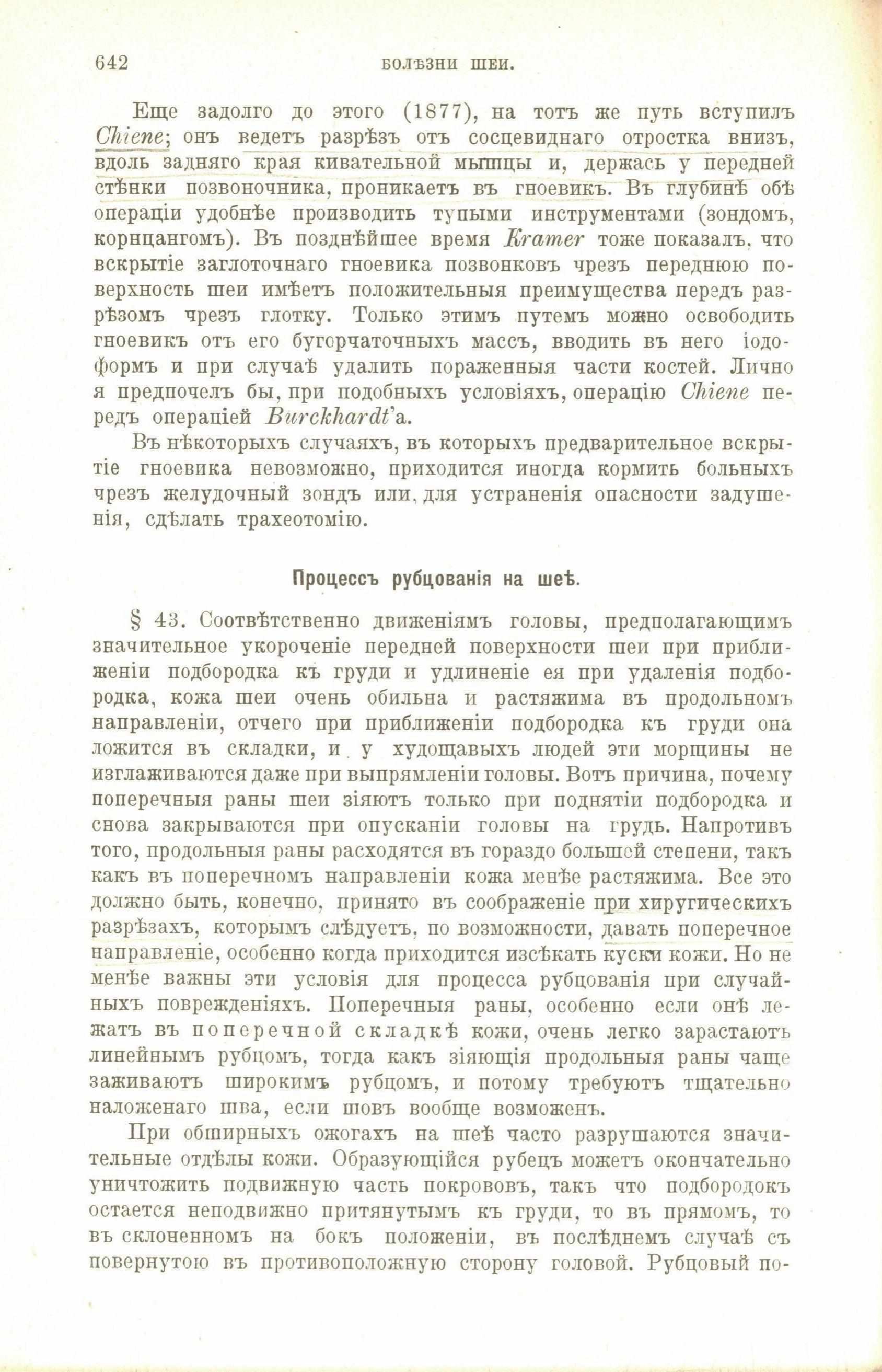 642 БОЛѢЗНИ ШЕИ.

Еще задолго до этого (1877), на тотъ же путь вступилъ Chiene; онъ ведетъ разрѣзъ отъ сосцевиднаго отростка внизъ, вдоль задняго края кивательной мышцы и, держась у передней стѣнки позвоночника, проникаетъ въ гноевикъ. Въ глубинѣ обѣ операціи удобнѣе производить тупыми инструментами (зондомъ, корнцангомъ). Въ позднѣйшее время Kramer тоже показалъ, что вскрытіе заглоточнаго гноевика позвонковъ чрезъ переднюю поверхность шеи имѣетъ положительныя преимущества передъ разрѣзомъ чрезъ глотку. Только этимъ путемъ можно освободить гноевикъ отъ его бугорчаточныхъ массъ, вводить въ него іодоформъ и при случаѣ удалить пораженныя части костей. Лично я предпочелъ бы, при подобныхъ условіяхъ, операцію Chiene передъ операціей Burckhardt'а.

Въ нѣкоторыхъ случаяхъ, въ которыхъ предварительное вскрытіе гноевика невозможно, приходится иногда кормить больныхъ чрезъ желудочный зондъ или, для устраненія опасности задушенія, сдѣлать трахеотомію.

Процессъ рубцованія на шеѣ.

§ 43. Соотвѣтственно движеніямъ головы, предполагающимъ значительное укороченіе передней поверхности шеи при приближеніи подбородка къ груди и удлиненіе ея при удаленія подбородка, кожа шеи очень обильна и растяжима въ продольномъ направленіи, отчего при приближеніи подбородка къ груди она ложится въ складки, и у худощавыхъ людей эти морщины не изглаживаются даже при выпрямленіи головы. Вотъ причина, почему поперечныя раны шеи зіяютъ только при поднятіи подбородка и снова закрываются при опусканіи головы на грудь. Напротивъ того, продольныя раны расходятся въ гораздо большей степени, такъ какъ въ поперечномъ направленіи кожа менѣе растяжима. Все это должно быть, конечно, принято въ соображеніе при хиругическихъ разрѣзахъ, которымъ слѣдуетъ, по возможности, давать поперечное направленіе, особенно когда приходится изсѣкать куски кожи. Но не менѣе важны эти условія для процесса рубцованія при случайныхъ поврежденіяхъ. Поперечныя раны, особенно если онѣ лежатъ въ поперечной складкѣ кожи, очень легко зарастаютъ линейнымъ рубцомъ, тогда какъ зіяющія продольныя раны чаще заживаютъ широкимъ рубцомъ, и потому требуютъ тщательно наложенаго шва, если шовъ вообще возможенъ.

При обширныхъ ожогахъ на шеѣ часто разрушаются значительные отдѣлы кожи. Образующійся рубецъ можетъ окончательно уничтожить подвижную часть покрововъ, такъ что подбородокъ остается неподвижно притянутымъ къ груди, то въ прямомъ, то въ склоненномъ на бокъ положеніи, въ послѣднемъ случаѣ съ повернутою въ противоположную сторону головой. Рубцовый по-